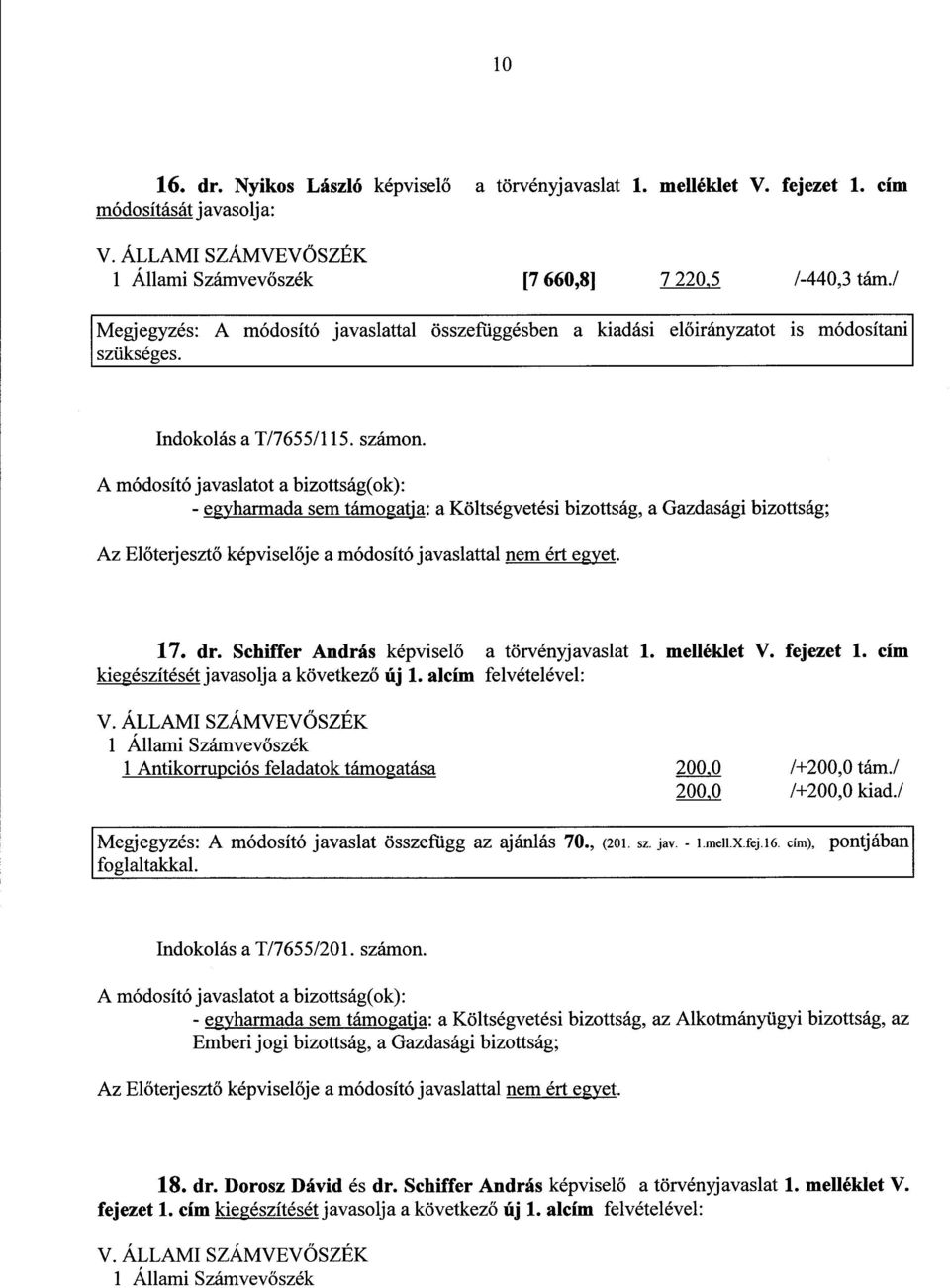 10

16. dr. Nyikos László képviselő a törvényjavaslat 1. melléklet V. fejezet 1. cím módosítását javasolja:

V. ÁLLAMI SZÁMVEVŐSZÉK
1 Állami Számvevőszék [7 660,8] 7 220,5 /-440,3 tám./

Megjegyzés: A módosító javaslattal összefüggésben a kiadási előirányzatot is módosítani szükséges.

Indokolás a T/7655/115. számon.

A módosító javaslatot a bizottság(ok):
- egyharmada sem támogatja: a Költségvetési bizottság, a Gazdasági bizottság;

Az Előterjesztő képviselője a módosító javaslattal nem ért egyet.

17. dr. Schiffer András képviselő a törvényjavaslat 1. melléklet V. fejezet 1. cím kiegészítését javasolja a következő új 1. alcím felvételével:

V. ÁLLAMI SZÁMVEVŐSZÉK
1 Állami Számvevőszék
1 Antikorrupciós feladatok támogatása 200,0 /+200,0 tám./
200,0 /+200,0 kiad./

Megjegyzés: A módosító javaslat összefügg az ajánlás 70., (201. sz. jav. - 1.mell.X.fej.16. cím), pontjában foglaltakkal.

Indokolás a T/7655/201. számon.

A módosító javaslatot a bizottság(ok):
- egyharmada sem támogatja: a Költségvetési bizottság, az Alkotmányügyi bizottság, az Emberi jogi bizottság, a Gazdasági bizottság;

Az Előterjesztő képviselője a módosító javaslattal nem ért egyet.

18. dr. Dorosz Dávid és dr. Schiffer András képviselő a törvényjavaslat 1. melléklet V. fejezet 1. cím kiegészítését javasolja a következő új 1. alcím felvételével:

V. ÁLLAMI SZÁMVEVŐSZÉK
1 Állami Számvevőszék